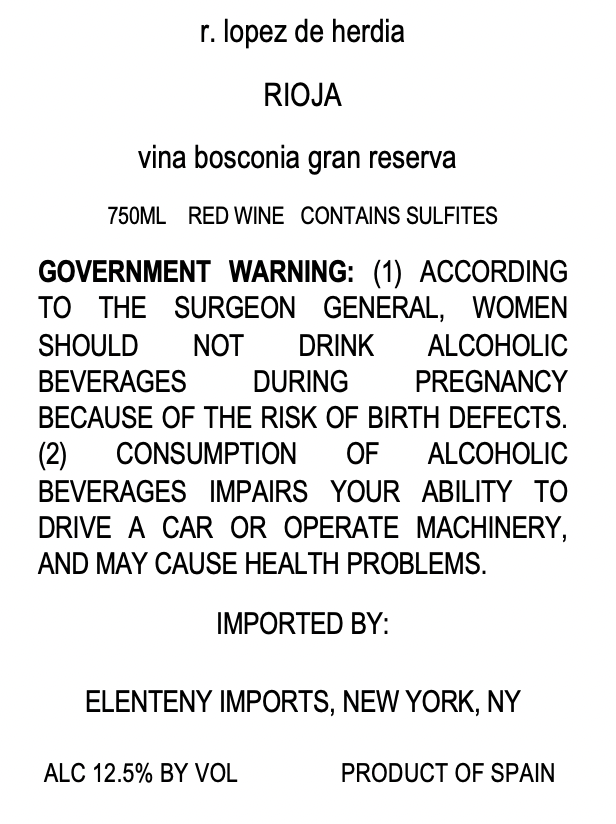 r. lopez de herdia

RIOJA

vina bosconia gran reserva

750ML RED WINE CONTAINS SULFITES

GOVERNMENT WARNING: (1) ACCORDING TO THE SURGEON GENERAL, WOMEN SHOULD NOT DRINK ALCOHOLIC BEVERAGES DURING PREGNANCY BECAUSE OF THE RISK OF BIRTH DEFECTS. (2) CONSUMPTION OF ALCOHOLIC BEVERAGES IMPAIRS YOUR ABILITY TO DRIVE A CAR OR OPERATE MACHINERY, AND MAY CAUSE HEALTH PROBLEMS.

IMPORTED BY:

ELENTENY IMPORTS, NEW YORK, NY

ALC 12.5% BY VOL PRODUCT OF SPAIN